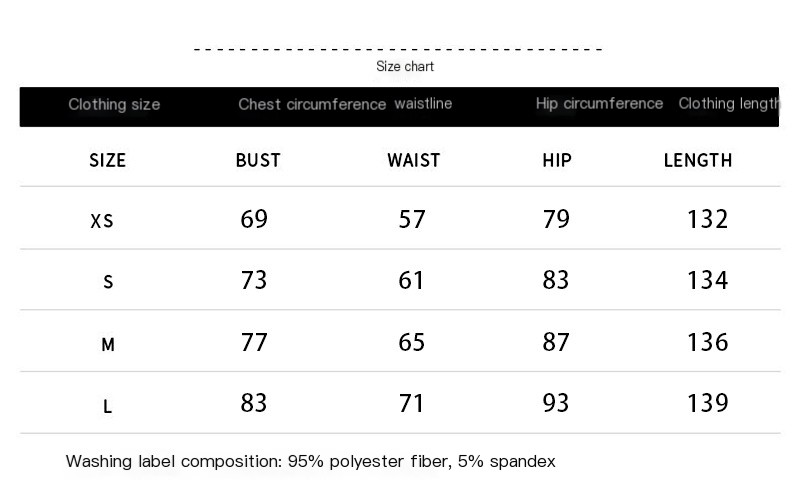 Size chart

| Clothing size | Chest circumference | waistline | Hip circumference | Clothing length |
|---|---|---|---|---|
| SIZE | BUST | WAIST | HIP | LENGTH |
| XS | 69 | 57 | 79 | 132 |
| S | 73 | 61 | 83 | 134 |
| M | 77 | 65 | 87 | 136 |
| L | 83 | 71 | 93 | 139 |

Washing label composition: 95% polyester fiber, 5% spandex